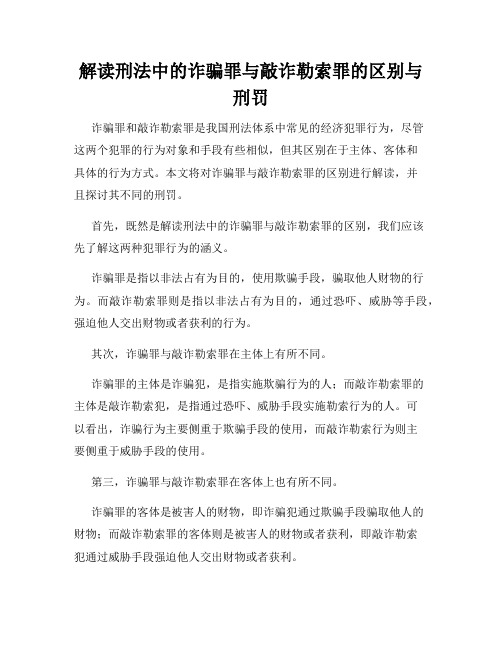 解读刑法中的诈骗罪与敲诈勒索罪的区别与刑罚

诈骗罪和敲诈勒索罪是我国刑法体系中常见的经济犯罪行为，尽管这两个犯罪的行为对象和手段有些相似，但其区别在于主体、客体和具体的行为方式。本文将对诈骗罪与敲诈勒索罪的区别进行解读，并且探讨其不同的刑罚。

首先，既然是解读刑法中的诈骗罪与敲诈勒索罪的区别，我们应该先了解这两种犯罪行为的涵义。

诈骗罪是指以非法占有为目的，使用欺骗手段，骗取他人财物的行为。而敲诈勒索罪则是指以非法占有为目的，通过恐吓、威胁等手段，强迫他人交出财物或者获利的行为。

其次，诈骗罪与敲诈勒索罪在主体上有所不同。

诈骗罪的主体是诈骗犯，是指实施欺骗行为的人；而敲诈勒索罪的主体是敲诈勒索犯，是指通过恐吓、威胁手段实施勒索行为的人。可以看出，诈骗行为主要侧重于欺骗手段的使用，而敲诈勒索行为则主要侧重于威胁手段的使用。

第三，诈骗罪与敲诈勒索罪在客体上也有所不同。

诈骗罪的客体是被害人的财物，即诈骗犯通过欺骗手段骗取他人的财物；而敲诈勒索罪的客体则是被害人的财物或者获利，即敲诈勒索犯通过威胁手段强迫他人交出财物或者获利。